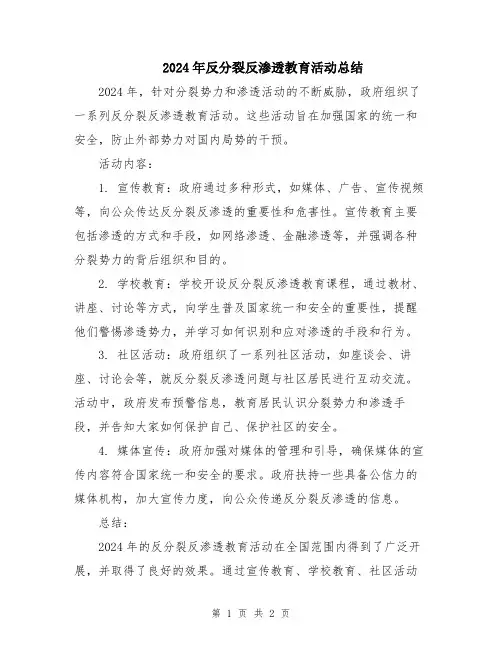 2024年反分裂反渗透教育活动总结

2024年，针对分裂势力和渗透活动的不断威胁，政府组织了一系列反分裂反渗透教育活动。这些活动旨在加强国家的统一和安全，防止外部势力对国内局势的干预。

活动内容：

1. 宣传教育：政府通过多种形式，如媒体、广告、宣传视频等，向公众传达反分裂反渗透的重要性和危害性。宣传教育主要包括渗透的方式和手段，如网络渗透、金融渗透等，并强调各种分裂势力的背后组织和目的。

2. 学校教育：学校开设反分裂反渗透教育课程，通过教材、讲座、讨论等方式，向学生普及国家统一和安全的重要性，提醒他们警惕渗透势力，并学习如何识别和应对渗透的手段和行为。

3. 社区活动：政府组织了一系列社区活动，如座谈会、讲座、讨论会等，就反分裂反渗透问题与社区居民进行互动交流。活动中，政府发布预警信息，教育居民认识分裂势力和渗透手段，并告知大家如何保护自己、保护社区的安全。

4. 媒体宣传：政府加强对媒体的管理和引导，确保媒体的宣传内容符合国家统一和安全的要求。政府扶持一些具备公信力的媒体机构，加大宣传力度，向公众传递反分裂反渗透的信息。

总结：

2024年的反分裂反渗透教育活动在全国范围内得到了广泛开展，并取得了良好的效果。通过宣传教育、学校教育、社区活动

第 1 页 共 2 页